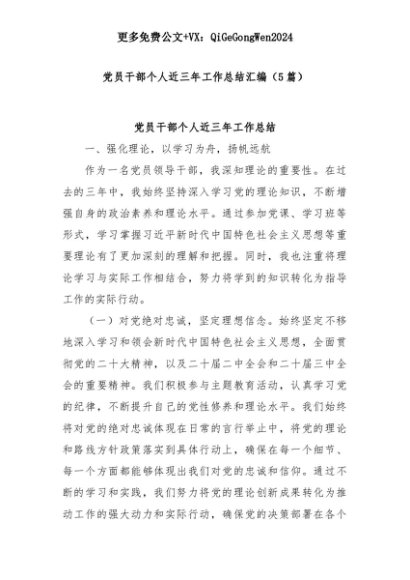 更多免费公文+VX：QiGeGongWen2024

党员干部个人近三年工作总结汇编（5篇）

党员干部个人近三年工作总结

一、强化理论，以学习为舟，扬帆远航

作为一名党员领导干部，我深知理论的重要性。在过去的三年中，我始终坚持深入学习党的理论知识，不断增强自身的政治素养和理论水平。通过参加党课、学习班等形式，学习掌握习近平新时代中国特色社会主义思想等重要理论有了更加深刻的理解和把握。同时，我也注重将理论学习与实际工作相结合，努力将学到的知识转化为指导工作的实际行动。

（一）对党绝对忠诚，坚定理想信念。始终坚定不移地深入学习和领会新时代中国特色社会主义思想，全面贯彻党的二十大精神，以及二十届二中全会和二十届三中全会的重要精神。我们积极参与主题教育活动，认真学习党的纪律，不断提升自己的党性修养和理论水平。我们始终将对党的绝对忠诚体现在日常的言行举止中，将党的理论和路线方针政策落实到具体行动上，确保在每一个细节、每一个方面都能够体现出我们对党的忠诚和信仰。通过不断的学习和实践，我们努力将党的理论创新成果转化为推动工作的强大动力和实际行动，确保党的决策部署在各个